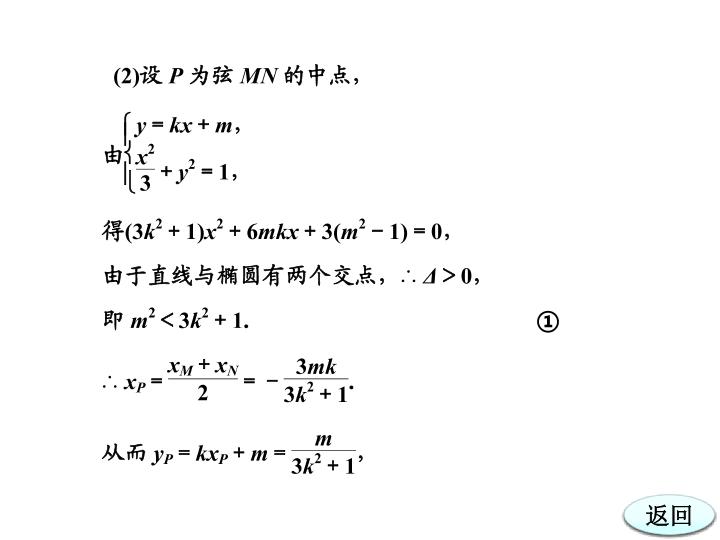 (2)设$P$为弦$MN$的中点，

由$\begin{cases} y=kx+m, \\ \frac{x^2}{3}+y^2=1, \end{cases}$

得$(3k^2+1)x^2+6mkx+3(m^2-1)=0$，

由于直线与椭圆有两个交点，$\therefore \Delta>0$，

即$m^2<3k^2+1$.

①

$\therefore x_P=\frac{x_M+x_N}{2}=-\frac{3mk}{3k^2+1}$.

从而$y_P=kx_P+m=\frac{m}{3k^2+1}$，

返回